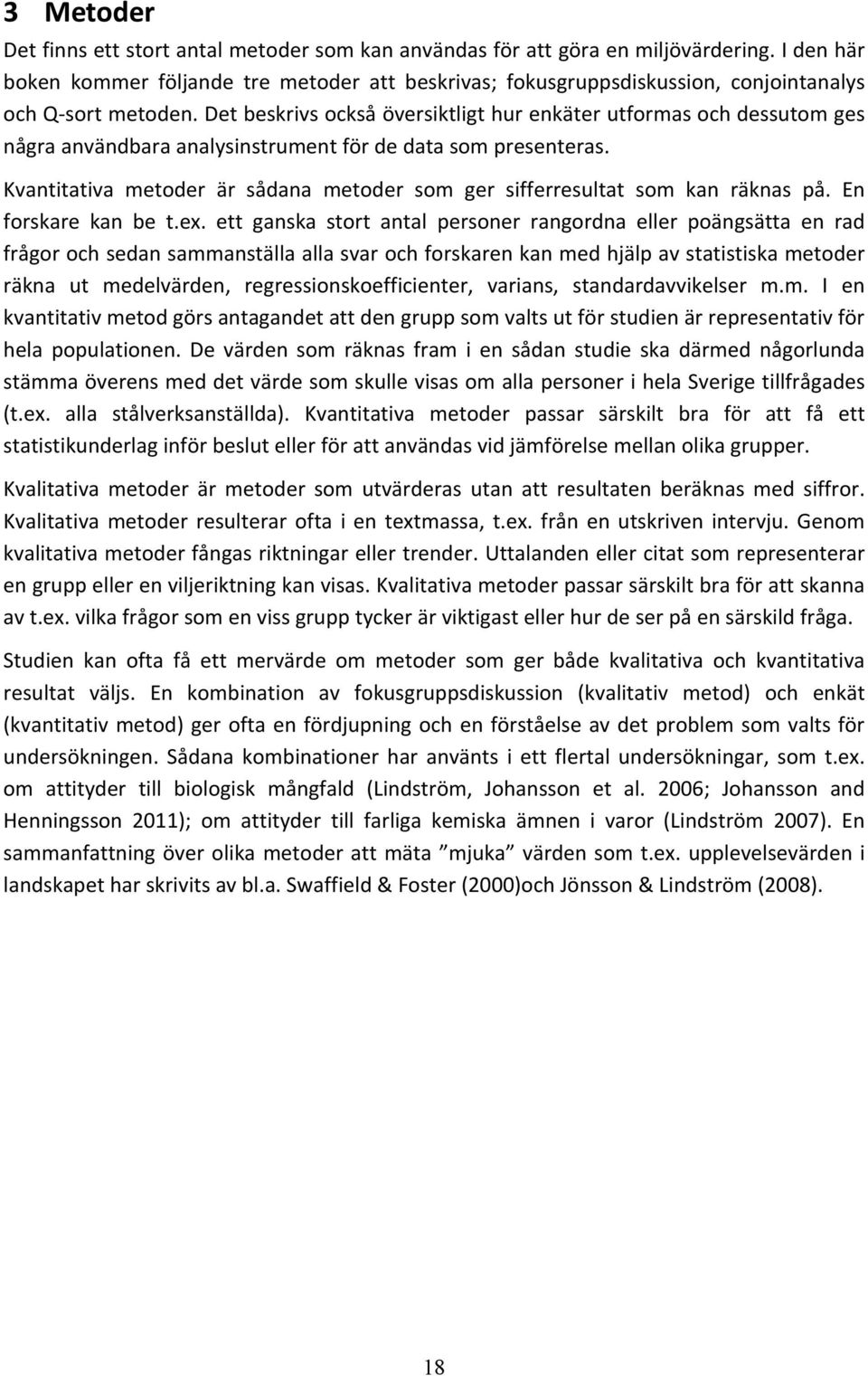 3 Metoder

Det finns ett stort antal metoder som kan användas för att göra en miljövärdering. I den här boken kommer följande tre metoder att beskrivas; fokusgruppsdiskussion, conjointanalys och Q-sort metoden. Det beskrivs också översiktligt hur enkäter utformas och dessutom ges några användbara analysinstrument för de data som presenteras.

Kvantitativa metoder är sådana metoder som ger sifferresultat som kan räknas på. En forskare kan be t.ex. ett ganska stort antal personer rangordna eller poängsätta en rad frågor och sedan sammanställa alla svar och forskaren kan med hjälp av statistiska metoder räkna ut medelvärden, regressionskoefficienter, varians, standardavvikelser m.m. I en kvantitativ metod görs antagandet att den grupp som valts ut för studien är representativ för hela populationen. De värden som räknas fram i en sådan studie ska därmed någorlunda stämma överens med det värde som skulle visas om alla personer i hela Sverige tillfrågades (t.ex. alla stålverksanställda). Kvantitativa metoder passar särskilt bra för att få ett statistikunderlag inför beslut eller för att användas vid jämförelse mellan olika grupper.

Kvalitativa metoder är metoder som utvärderas utan att resultaten beräknas med siffror. Kvalitativa metoder resulterar ofta i en textmassa, t.ex. från en utskriven intervju. Genom kvalitativa metoder fångas riktningar eller trender. Uttalanden eller citat som representerar en grupp eller en viljeriktning kan visas. Kvalitativa metoder passar särskilt bra för att skanna av t.ex. vilka frågor som en viss grupp tycker är viktigast eller hur de ser på en särskild fråga.

Studien kan ofta få ett mervärde om metoder som ger både kvalitativa och kvantitativa resultat väljs. En kombination av fokusgruppsdiskussion (kvalitativ metod) och enkät (kvantitativ metod) ger ofta en fördjupning och en förståelse av det problem som valts för undersökningen. Sådana kombinationer har använts i ett flertal undersökningar, som t.ex. om attityder till biologisk mångfald (Lindström, Johansson et al. 2006; Johansson and Henningsson 2011); om attityder till farliga kemiska ämnen i varor (Lindström 2007). En sammanfattning över olika metoder att mäta ”mjuka” värden som t.ex. upplevelsevärden i landskapet har skrivits av bl.a. Swaffield & Foster (2000)och Jönsson & Lindström (2008).

18